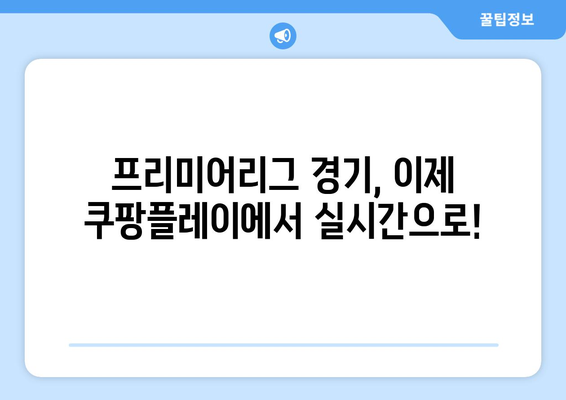 꿀팁정보

프리미어리그 경기, 이제 쿠팡플레이에서 실시간으로!